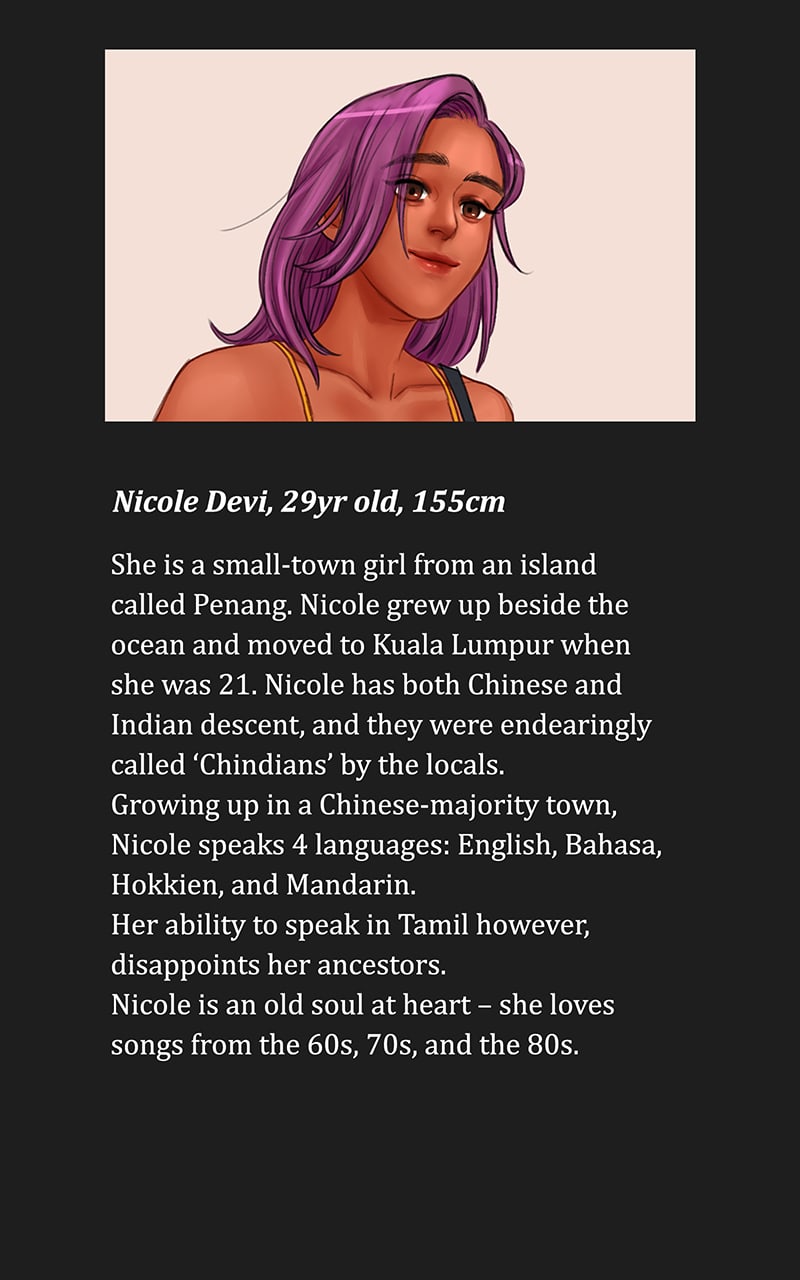 Nicole Devi, 29yr old, 155cm

She is a small-town girl from an island called Penang. Nicole grew up beside the ocean and moved to Kuala Lumpur when she was 21. Nicole has both Chinese and Indian descent, and they were endearingly called 'Chindians' by the locals.
Growing up in a Chinese-majority town, Nicole speaks 4 languages: English, Bahasa, Hokkien, and Mandarin.
Her ability to speak in Tamil however, disappoints her ancestors.
Nicole is an old soul at heart – she loves songs from the 60s, 70s, and the 80s.